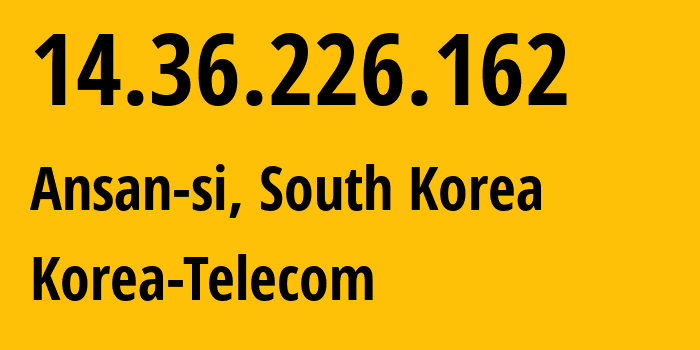 14.36.226.162

Ansan-si, South Korea

Korea-Telecom